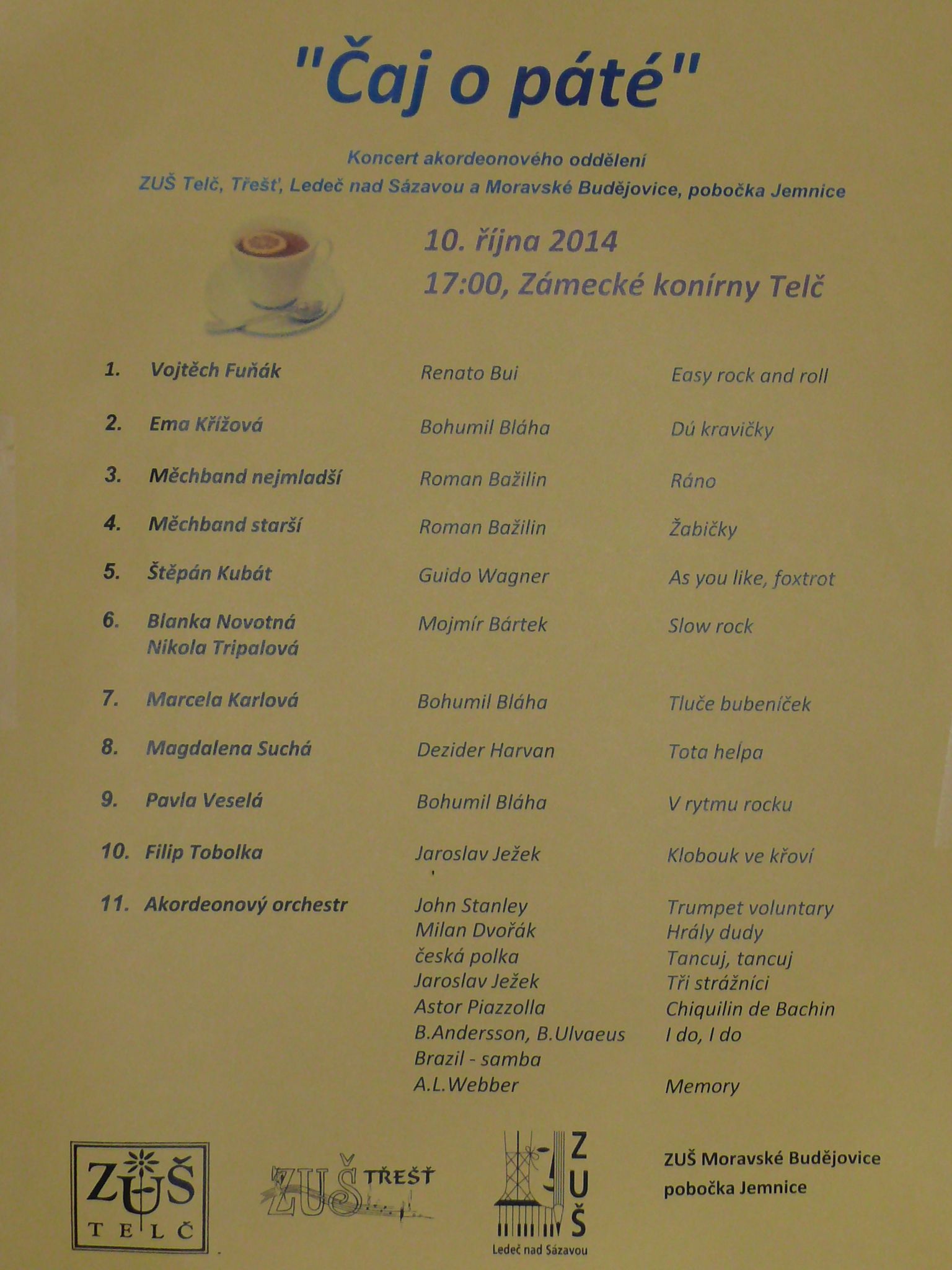 "Čaj o páté"

Koncert akordeonového oddělení
ZUŠ Telč, Třešť, Ledeč nad Sázavou a Moravské Budějovice, pobočka Jemnice

10. října 2014
17:00, Zámecké konírny Telč

| | | | |
|---|---|---|---|
| 1. | Vojtěch Fuňák | Renato Bui | Easy rock and roll |
| 2. | Ema Křížová | Bohumil Bláha | Dú kravičky |
| 3. | Měchband nejmladší | Roman Bažilin | Ráno |
| 4. | Měchband starší | Roman Bažilin | Žabičky |
| 5. | Štěpán Kubát | Guido Wagner | As you like, foxtrot |
| 6. | Blanka Novotná Nikola Tripalová | Mojmír Bártek | Slow rock |
| 7. | Marcela Karlová | Bohumil Bláha | Tluče bubeníček |
| 8. | Magdalena Suchá | Dezider Harvan | Tota helpa |
| 9. | Pavla Veselá | Bohumil Bláha | V rytmu rocku |
| 10. | Filip Tobolka | Jaroslav Ježek | Klobouk ve křoví |
| 11. | Akordeonový orchestr | John Stanley | Trumpet voluntary |
| | | Milan Dvořák | Hrály dudy |
| | | česká polka | Tancuj, tancuj |
| | | Jaroslav Ježek | Tři strážníci |
| | | Astor Piazzolla | Chiquilin de Bachin |
| | | B.Andersson, B.Ulvaeus | I do, I do |
| | | Brazil - samba | |
| | | A.L.Webber | Memory |

ZUŠ TELČ

ZUŠ TŘEŠŤ

ZUŠ Ledeč nad Sázavou

ZUŠ Moravské Budějovice
pobočka Jemnice